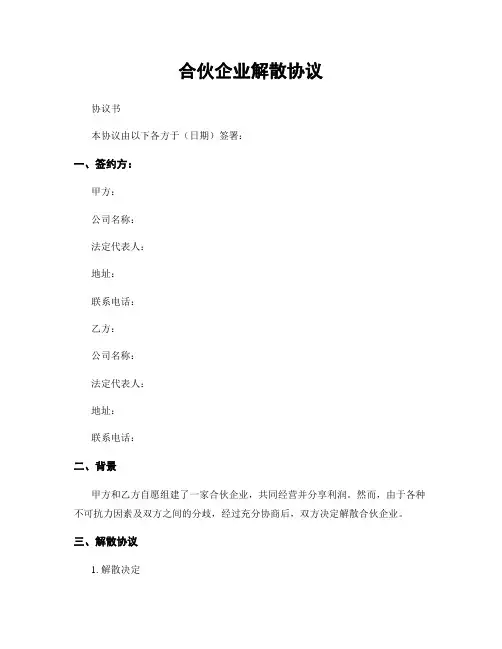 合伙企业解散协议

协议书

本协议由以下各方于（日期）签署：

一、签约方：

甲方：

公司名称：

法定代表人：

地址：

联系电话：

乙方：

公司名称：

法定代表人：

地址：

联系电话：

二、背景

甲方和乙方自愿组建了一家合伙企业，共同经营并分享利润。然而，由于各种不可抗力因素及双方之间的分歧，经过充分协商后，双方决定解散合伙企业。

三、解散协议

1. 解散决定